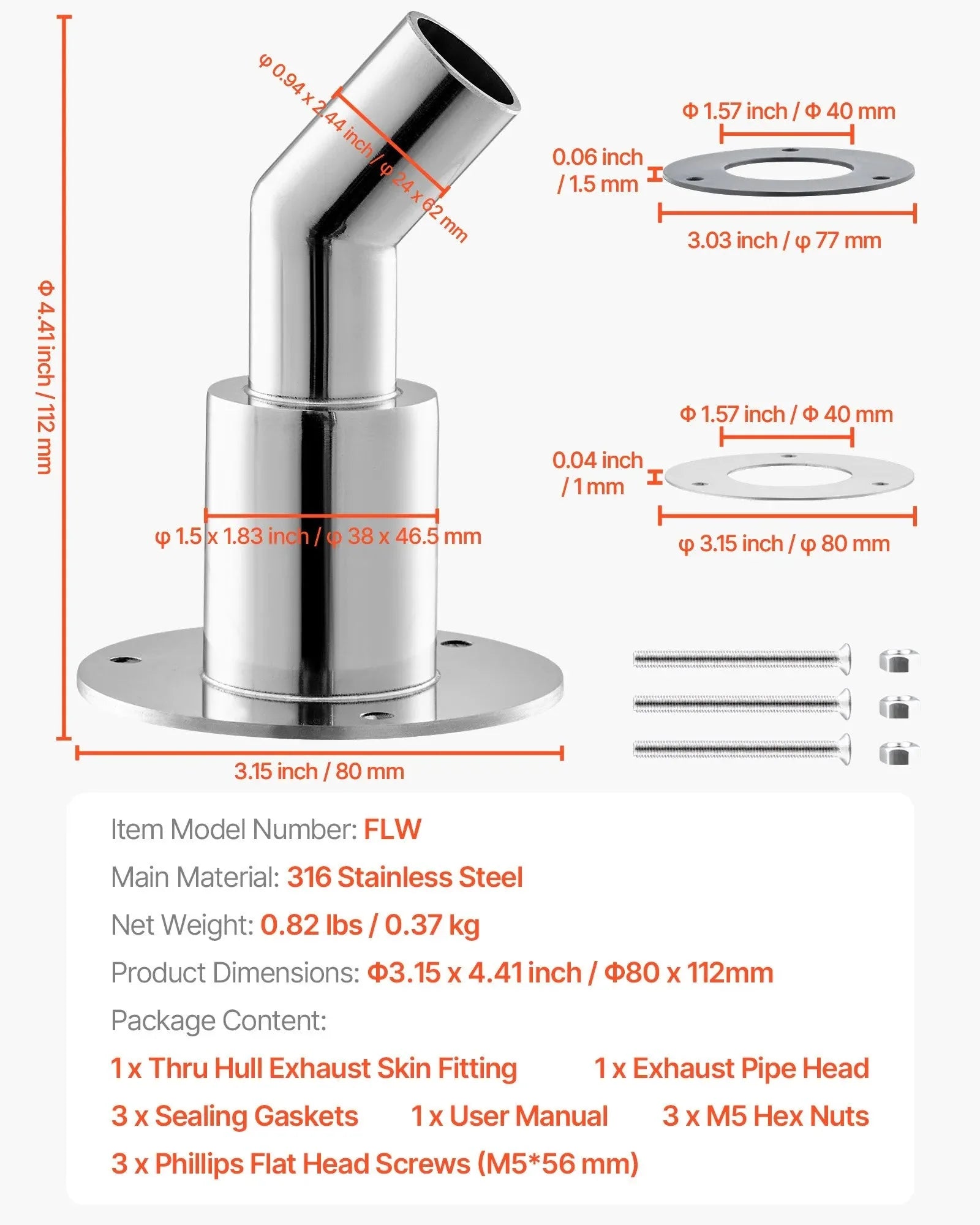 Φ 4.41 inch / 112 mm

φ 0.94 x 2.44 inch / φ 24 x 62 mm

φ 1.5 x 1.83 inch / φ 38 x 46.5 mm

3.15 inch / 80 mm

Φ 1.57 inch / Φ 40 mm

0.06 inch / 1.5 mm

3.03 inch / φ 77 mm

Φ 1.57 inch / Φ 40 mm

0.04 inch / 1 mm

φ 3.15 inch / φ 80 mm

Item Model Number: FLW

Main Material: 316 Stainless Steel

Net Weight: 0.82 lbs / 0.37 kg

Product Dimensions: Φ3.15 x 4.41 inch / Φ80 x 112mm

Package Content:

1 x Thru Hull Exhaust Skin Fitting 1 x Exhaust Pipe Head

3 x Sealing Gaskets 1 x User Manual 3 x M5 Hex Nuts

3 x Phillips Flat Head Screws (M5*56 mm)